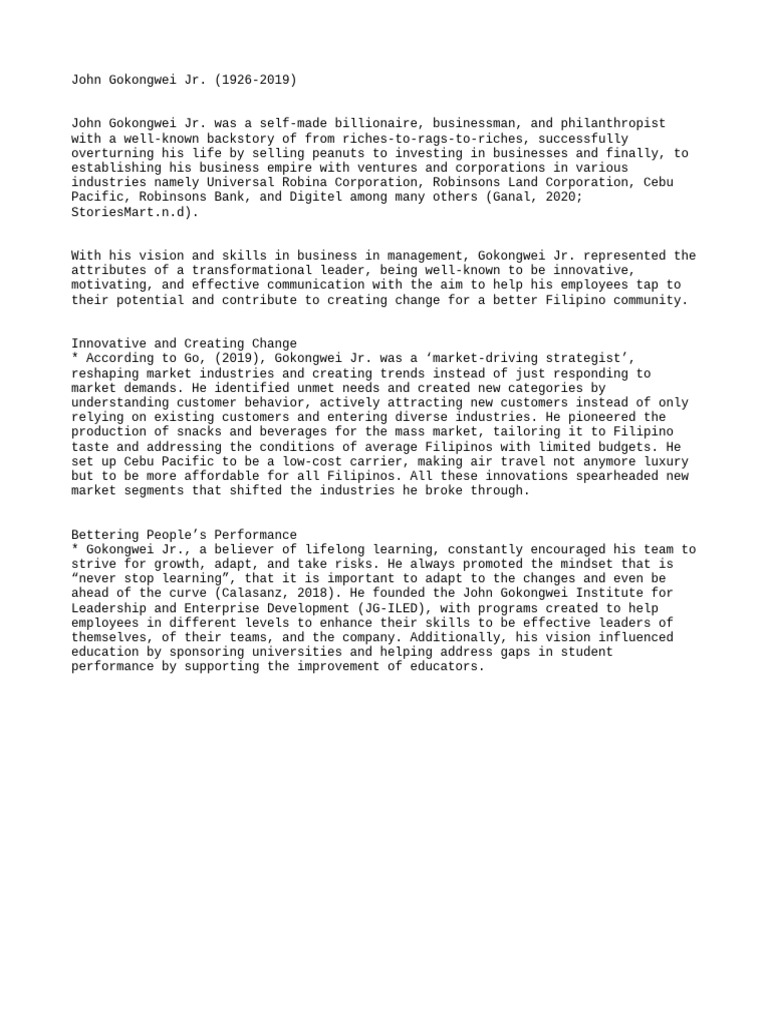 John Gokongwei Jr. (1926-2019)

John Gokongwei Jr. was a self-made billionaire, businessman, and philanthropist with a well-known backstory of from riches-to-rags-to-riches, successfully overturning his life by selling peanuts to investing in businesses and finally, to establishing his business empire with ventures and corporations in various industries namely Universal Robina Corporation, Robinsons Land Corporation, Cebu Pacific, Robinsons Bank, and Digitel among many others (Ganal, 2020; StoriesMart.n.d).

With his vision and skills in business in management, Gokongwei Jr. represented the attributes of a transformational leader, being well-known to be innovative, motivating, and effective communication with the aim to help his employees tap to their potential and contribute to creating change for a better Filipino community.

Innovative and Creating Change
* According to Go, (2019), Gokongwei Jr. was a ‘market-driving strategist’, reshaping market industries and creating trends instead of just responding to market demands. He identified unmet needs and created new categories by understanding customer behavior, actively attracting new customers instead of only relying on existing customers and entering diverse industries. He pioneered the production of snacks and beverages for the mass market, tailoring it to Filipino taste and addressing the conditions of average Filipinos with limited budgets. He set up Cebu Pacific to be a low-cost carrier, making air travel not anymore luxury but to be more affordable for all Filipinos. All these innovations spearheaded new market segments that shifted the industries he broke through.

Bettering People’s Performance
* Gokongwei Jr., a believer of lifelong learning, constantly encouraged his team to strive for growth, adapt, and take risks. He always promoted the mindset that is “never stop learning”, that it is important to adapt to the changes and even be ahead of the curve (Calasanz, 2018). He founded the John Gokongwei Institute for Leadership and Enterprise Development (JG-ILED), with programs created to help employees in different levels to enhance their skills to be effective leaders of themselves, of their teams, and the company. Additionally, his vision influenced education by sponsoring universities and helping address gaps in student performance by supporting the improvement of educators.